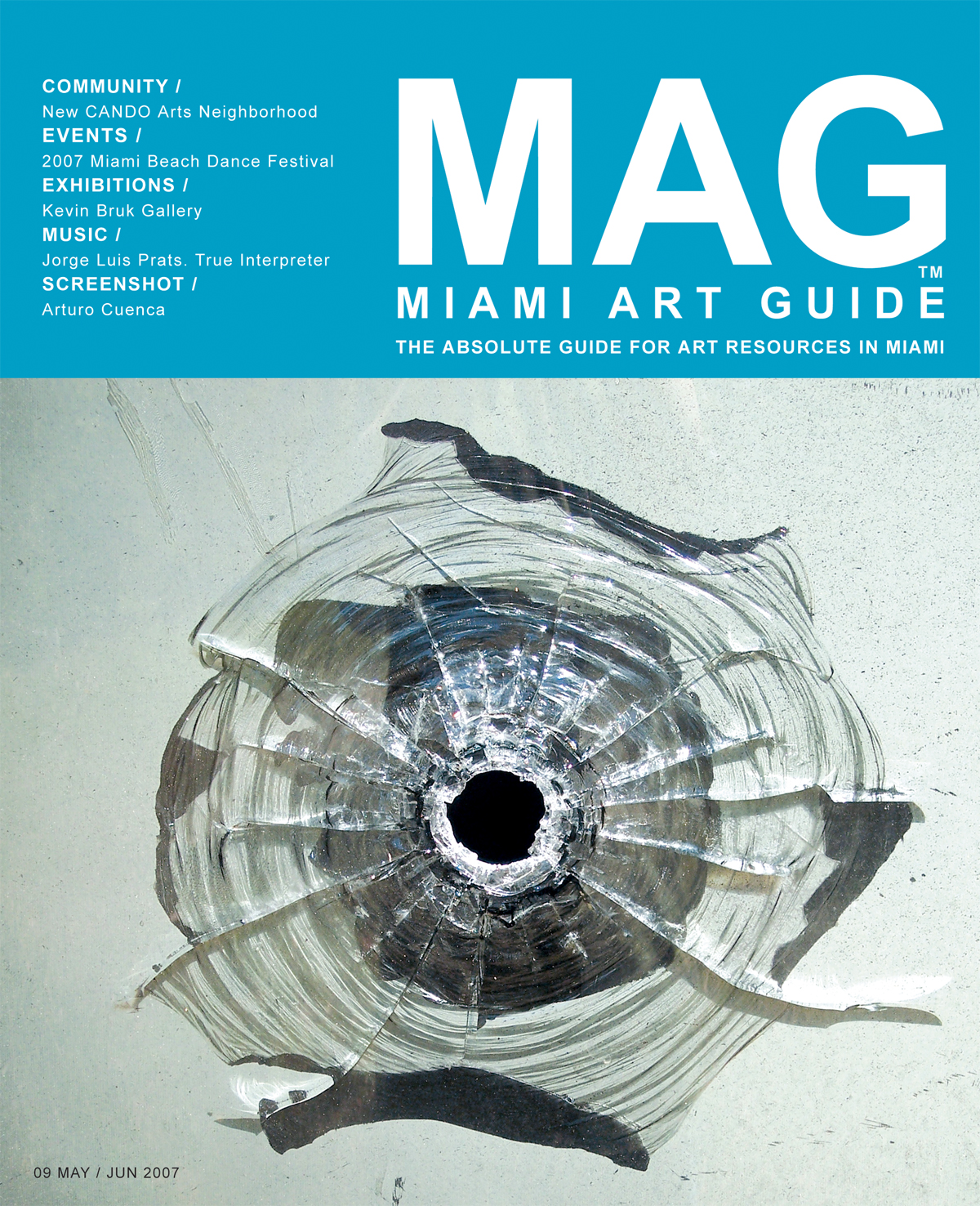 COMMUNITY /
New CANDO Arts Neighborhood
EVENTS /
2007 Miami Beach Dance Festival
EXHIBITIONS /
Kevin Bruk Gallery
MUSIC /
Jorge Luis Prats. True Interpreter
SCREENSHOT /
Arturo Cuenca

MAG
TM
MIAMI ART GUIDE
THE ABSOLUTE GUIDE FOR ART RESOURCES IN MIAMI

09 MAY / JUN 2007